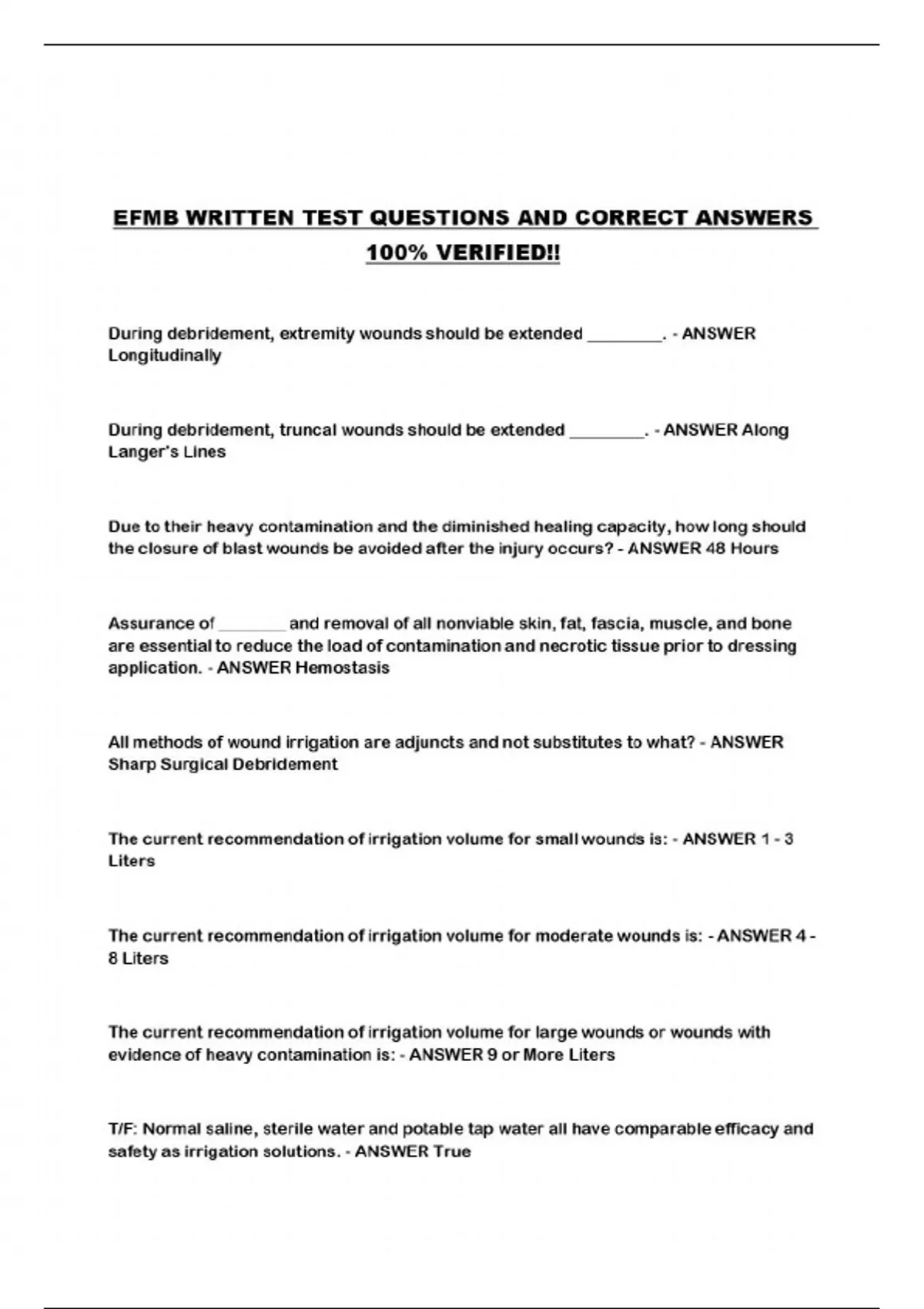 EFMB WRITTEN TEST QUESTIONS AND CORRECT ANSWERS 100% VERIFIED!!

During debridement, extremity wounds should be extended ________. - ANSWER Longitudinally

During debridement, truncal wounds should be extended ________. - ANSWER Along Langer's Lines

Due to their heavy contamination and the diminished healing capacity, how long should the closure of blast wounds be avoided after the injury occurs? - ANSWER 48 Hours

Assurance of ________ and removal of all nonviable skin, fat, fascia, muscle, and bone are essential to reduce the load of contamination and necrotic tissue prior to dressing application. - ANSWER Hemostasis

All methods of wound irrigation are adjuncts and not substitutes to what? - ANSWER Sharp Surgical Debridement

The current recommendation of irrigation volume for small wounds is: - ANSWER 1 - 3 Liters

The current recommendation of irrigation volume for moderate wounds is: - ANSWER 4 - 8 Liters

The current recommendation of irrigation volume for large wounds or wounds with evidence of heavy contamination is: - ANSWER 9 or More Liters

T/F: Normal saline, sterile water and potable tap water all have comparable efficacy and safety as irrigation solutions. - ANSWER True